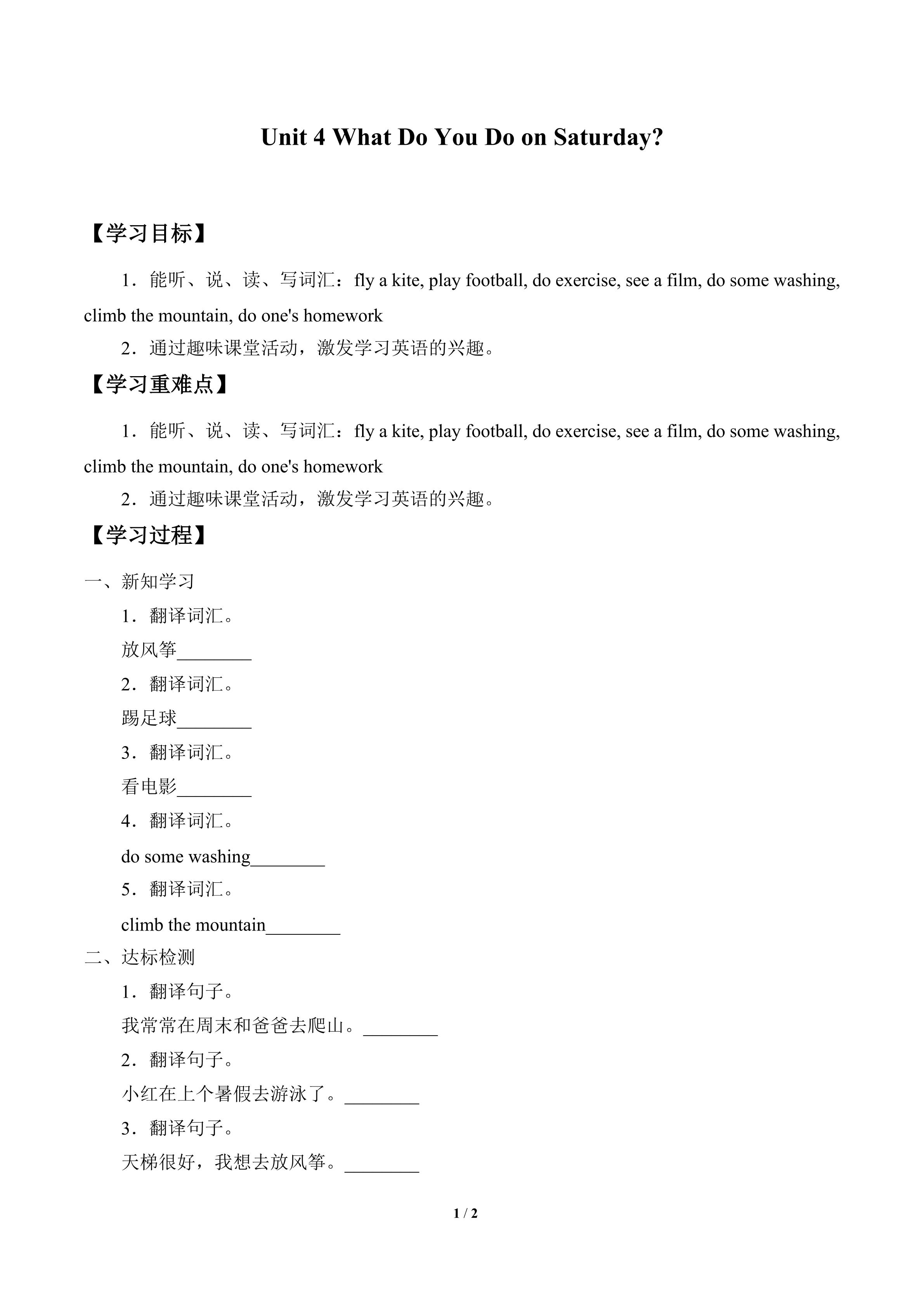 Unit 4 What Do You Do on Saturday?

【学习目标】

1．能听、说、读、写词汇：fly a kite, play football, do exercise, see a film, do some washing, climb the mountain, do one's homework

2．通过趣味课堂活动，激发学习英语的兴趣。

【学习重难点】

1．能听、说、读、写词汇：fly a kite, play football, do exercise, see a film, do some washing, climb the mountain, do one's homework

2．通过趣味课堂活动，激发学习英语的兴趣。

【学习过程】

一、新知学习

1．翻译词汇。

放风筝________

2．翻译词汇。

踢足球________

3．翻译词汇。

看电影________

4．翻译词汇。

do some washing________

5．翻译词汇。

climb the mountain________

二、达标检测

1．翻译句子。

我常常在周末和爸爸去爬山。________

2．翻译句子。

小红在上个暑假去游泳了。________

3．翻译句子。

天梯很好，我想去放风筝。________

1 / 2